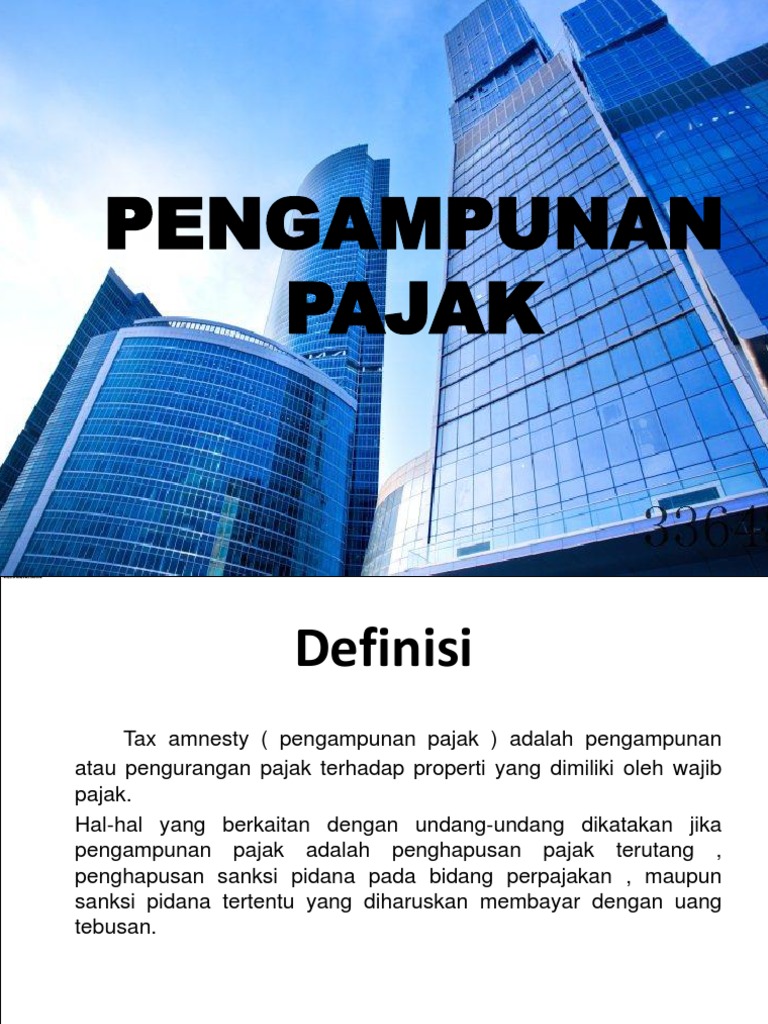 PENGAMPUNAN PAJAK

3364

Definisi

Tax amnesty ( pengampunan pajak ) adalah pengampunan atau pengurangan pajak terhadap properti yang dimiliki oleh wajib pajak.

Hal-hal yang berkaitan dengan undang-undang dikatakan jika pengampunan pajak adalah penghapusan pajak terutang , penghapusan sanksi pidana pada bidang perpajakan , maupun sanksi pidana tertentu yang diharuskan membayar dengan uang tebusan.